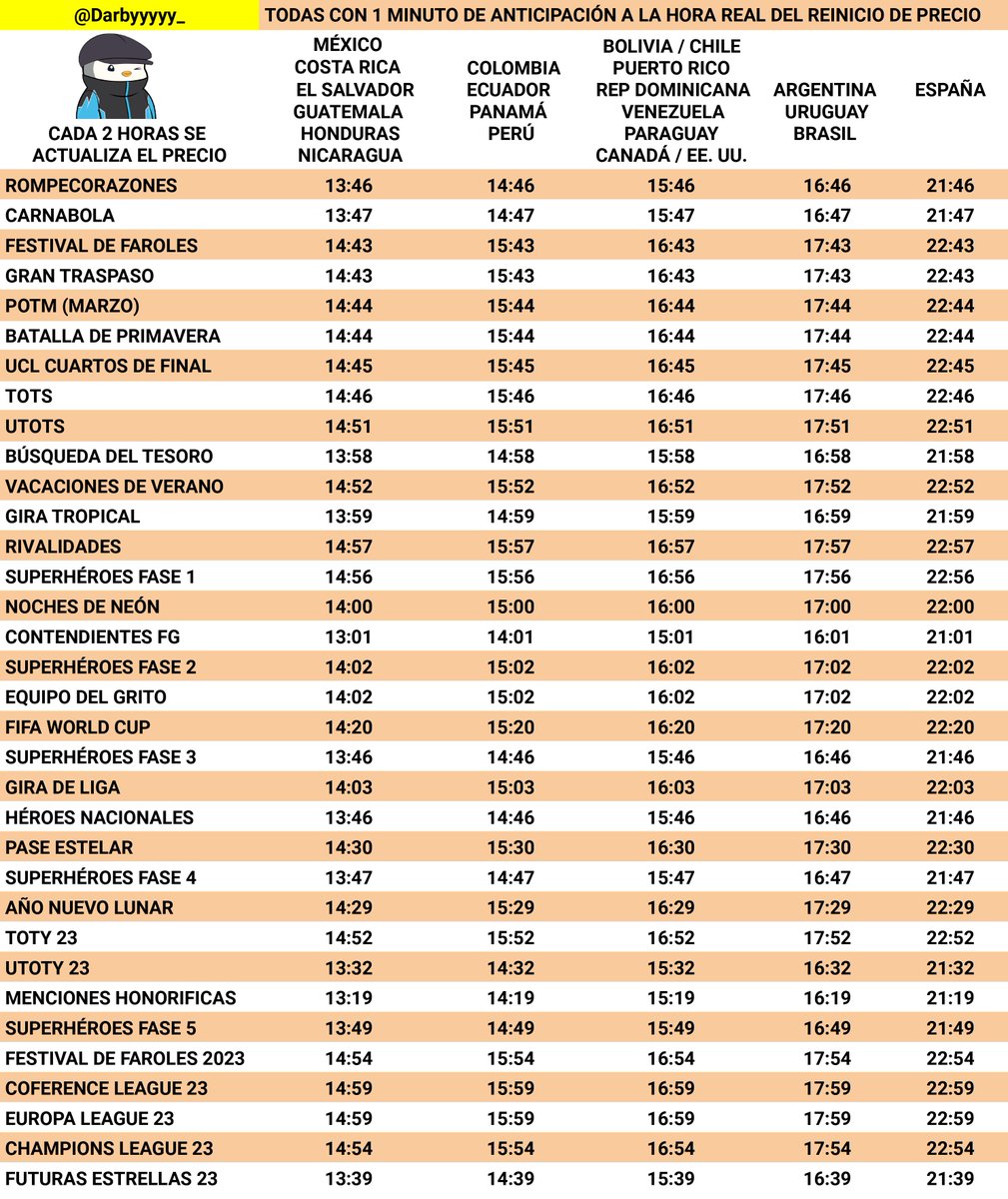 @Darbyyyyy_

TODAS CON 1 MINUTO DE ANTICIPACIÓN A LA HORA REAL DEL REINICIO DE PRECIO

| CADA 2 HORAS SE ACTUALIZA EL PRECIO | MÉXICO COSTA RICA EL SALVADOR GUATEMALA HONDURAS NICARAGUA | COLOMBIA ECUADOR PANAMÁ PERÚ | BOLIVIA / CHILE PUERTO RICO REP DOMINICANA VENEZUELA PARAGUAY CANADÁ / EE. UU. | ARGENTINA URUGUAY BRASIL | ESPAÑA |
|---|---|---|---|---|---|
| ROMPECORAZONES | 13:46 | 14:46 | 15:46 | 16:46 | 21:46 |
| CARNABOLA | 13:47 | 14:47 | 15:47 | 16:47 | 21:47 |
| FESTIVAL DE FAROLES | 14:43 | 15:43 | 16:43 | 17:43 | 22:43 |
| GRAN TRASPASO | 14:43 | 15:43 | 16:43 | 17:43 | 22:43 |
| POTM (MARZO) | 14:44 | 15:44 | 16:44 | 17:44 | 22:44 |
| BATALLA DE PRIMAVERA | 14:44 | 15:44 | 16:44 | 17:44 | 22:44 |
| UCL CUARTOS DE FINAL | 14:45 | 15:45 | 16:45 | 17:45 | 22:45 |
| TOTS | 14:46 | 15:46 | 16:46 | 17:46 | 22:46 |
| UTOTS | 14:51 | 15:51 | 16:51 | 17:51 | 22:51 |
| BÚSQUEDA DEL TESORO | 13:58 | 14:58 | 15:58 | 16:58 | 21:58 |
| VACACIONES DE VERANO | 14:52 | 15:52 | 16:52 | 17:52 | 22:52 |
| GIRA TROPICAL | 13:59 | 14:59 | 15:59 | 16:59 | 21:59 |
| RIVALIDADES | 14:57 | 15:57 | 16:57 | 17:57 | 22:57 |
| SUPERHÉROES FASE 1 | 14:56 | 15:56 | 16:56 | 17:56 | 22:56 |
| NOCHES DE NEÓN | 14:00 | 15:00 | 16:00 | 17:00 | 22:00 |
| CONTENDIENTES FG | 13:01 | 14:01 | 15:01 | 16:01 | 21:01 |
| SUPERHÉROES FASE 2 | 14:02 | 15:02 | 16:02 | 17:02 | 22:02 |
| EQUIPO DEL GRITO | 14:02 | 15:02 | 16:02 | 17:02 | 22:02 |
| FIFA WORLD CUP | 14:20 | 15:20 | 16:20 | 17:20 | 22:20 |
| SUPERHÉROES FASE 3 | 13:46 | 14:46 | 15:46 | 16:46 | 21:46 |
| GIRA DE LIGA | 14:03 | 15:03 | 16:03 | 17:03 | 22:03 |
| HÉROES NACIONALES | 13:46 | 14:46 | 15:46 | 16:46 | 21:46 |
| PASE ESTELAR | 14:30 | 15:30 | 16:30 | 17:30 | 22:30 |
| SUPERHÉROES FASE 4 | 13:47 | 14:47 | 15:47 | 16:47 | 21:47 |
| AÑO NUEVO LUNAR | 14:29 | 15:29 | 16:29 | 17:29 | 22:29 |
| TOTY 23 | 14:52 | 15:52 | 16:52 | 17:52 | 22:52 |
| UTOTY 23 | 13:32 | 14:32 | 15:32 | 16:32 | 21:32 |
| MENCIONES HONORIFICAS | 13:19 | 14:19 | 15:19 | 16:19 | 21:19 |
| SUPERHÉROES FASE 5 | 13:49 | 14:49 | 15:49 | 16:49 | 21:49 |
| FESTIVAL DE FAROLES 2023 | 14:54 | 15:54 | 16:54 | 17:54 | 22:54 |
| COFERENCE LEAGUE 23 | 14:59 | 15:59 | 16:59 | 17:59 | 22:59 |
| EUROPA LEAGUE 23 | 14:59 | 15:59 | 16:59 | 17:59 | 22:59 |
| CHAMPIONS LEAGUE 23 | 14:54 | 15:54 | 16:54 | 17:54 | 22:54 |
| FUTURAS ESTRELLAS 23 | 13:39 | 14:39 | 15:39 | 16:39 | 21:39 |